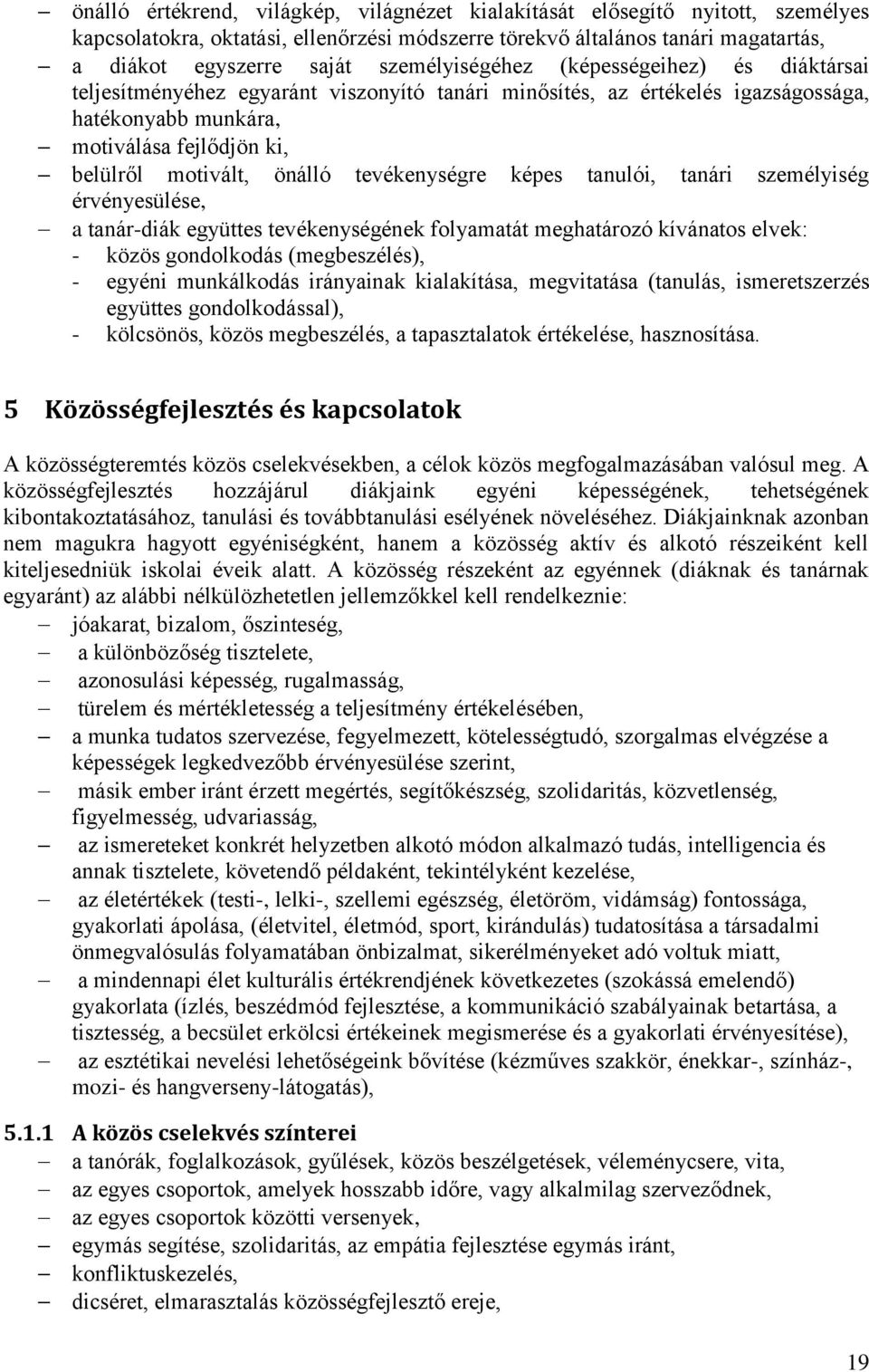 – önálló értékrend, világkép, világnézet kialakítását elősegítő nyitott, személyes kapcsolatokra, oktatási, ellenőrzési módszerre törekvő általános tanári magatartás,
– a diákot egyszerre saját személyiségéhez (képességeihez) és diáktársai teljesítményéhez egyaránt viszonyító tanári minősítés, az értékelés igazságossága, hatékonyabb munkára,
– motiválása fejlődjön ki,
– belülről motivált, önálló tevékenységre képes tanulói, tanári személyiség érvényesülése,
– a tanár-diák együttes tevékenységének folyamatát meghatározó kívánatos elvek:
- közös gondolkodás (megbeszélés),
- egyéni munkálkodás irányainak kialakítása, megvitatása (tanulás, ismeretszerzés együttes gondolkodással),
- kölcsönös, közös megbeszélés, a tapasztalatok értékelése, hasznosítása.

5 Közösségfejlesztés és kapcsolatok

A közösségteremtés közös cselekvésekben, a célok közös megfogalmazásában valósul meg. A közösségfejlesztés hozzájárul diákjaink egyéni képességének, tehetségének kibontakoztatásához, tanulási és továbbtanulási esélyének növeléséhez. Diákjainknak azonban nem magukra hagyott egyéniségként, hanem a közösség aktív és alkotó részeiként kell kiteljesedniük iskolai éveik alatt. A közösség részeként az egyénnek (diáknak és tanárnak egyaránt) az alábbi nélkülözhetetlen jellemzőkkel kell rendelkeznie:
– jóakarat, bizalom, őszinteség,
– a különbözőség tisztelete,
– azonosulási képesség, rugalmasság,
– türelem és mértékletesség a teljesítmény értékelésében,
– a munka tudatos szervezése, fegyelmezett, kötelességtudó, szorgalmas elvégzése a képességek legkedvezőbb érvényesülése szerint,
– másik ember iránt érzett megértés, segítőkészség, szolidaritás, közvetlenség, figyelmesség, udvariasság,
– az ismereteket konkrét helyzetben alkotó módon alkalmazó tudás, intelligencia és annak tisztelete, követendő példaként, tekintélyként kezelése,
– az életértékek (testi-, lelki-, szellemi egészség, életöröm, vidámság) fontossága, gyakorlati ápolása, (életvitel, életmód, sport, kirándulás) tudatosítása a társadalmi önmegvalósulás folyamatában önbizalmat, sikerélményeket adó voltuk miatt,
– a mindennapi élet kulturális értékrendjének következetes (szokássá emelendő) gyakorlata (ízlés, beszédmód fejlesztése, a kommunikáció szabályainak betartása, a tisztesség, a becsület erkölcsi értékeinek megismerése és a gyakorlati érvényesítése),
– az esztétikai nevelési lehetőségeink bővítése (kézműves szakkör, énekkar-, színház-, mozi- és hangverseny-látogatás),

5.1.1 A közös cselekvés színterei
– a tanórák, foglalkozások, gyűlések, közös beszélgetések, véleménycsere, vita,
– az egyes csoportok, amelyek hosszabb időre, vagy alkalmilag szerveződnek,
– az egyes csoportok közötti versenyek,
– egymás segítése, szolidaritás, az empátia fejlesztése egymás iránt,
– konfliktuskezelés,
– dicséret, elmarasztalás közösségfejlesztő ereje,

19